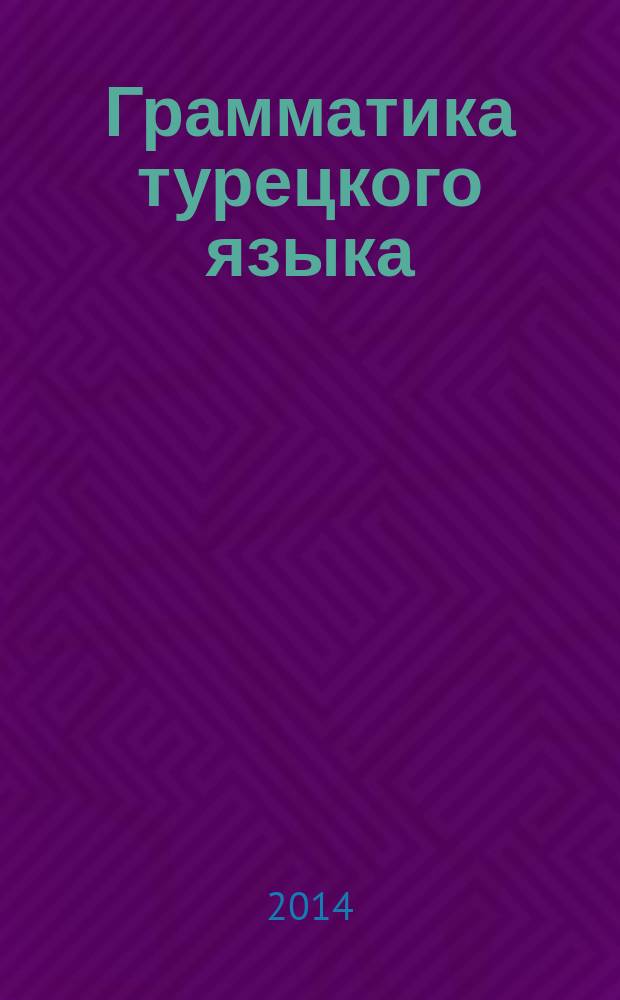 Грамматика турецкого языка

2014